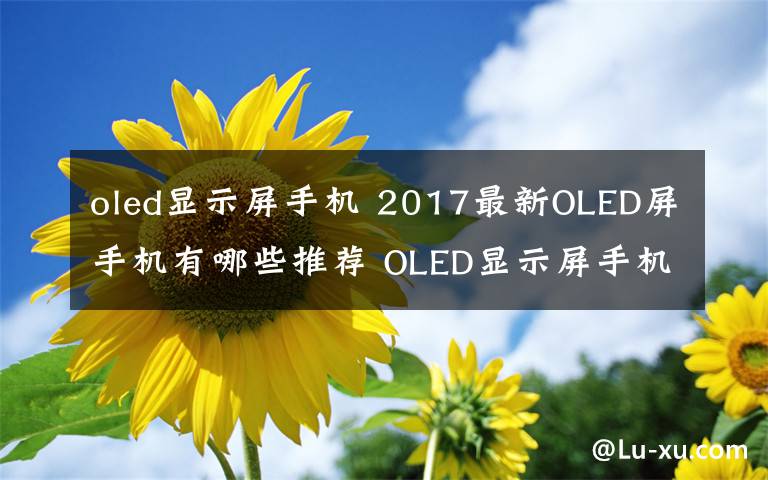 oled显示屏手机 2017最新OLED屏手机有哪些推荐 OLED显示屏手机

@Lu-xu.com